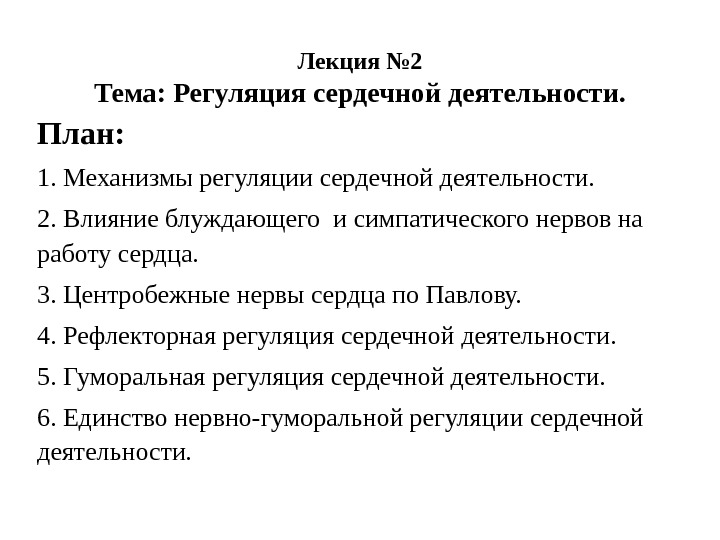 Лекция №2
Тема: Регуляция сердечной деятельности.

План:

1. Механизмы регуляции сердечной деятельности.

2. Влияние блуждающего и симпатического нервов на работу сердца.

3. Центробежные нервы сердца по Павлову.

4. Рефлекторная регуляция сердечной деятельности.

5. Гуморальная регуляция сердечной деятельности.

6. Единство нервно-гуморальной регуляции сердечной деятельности.